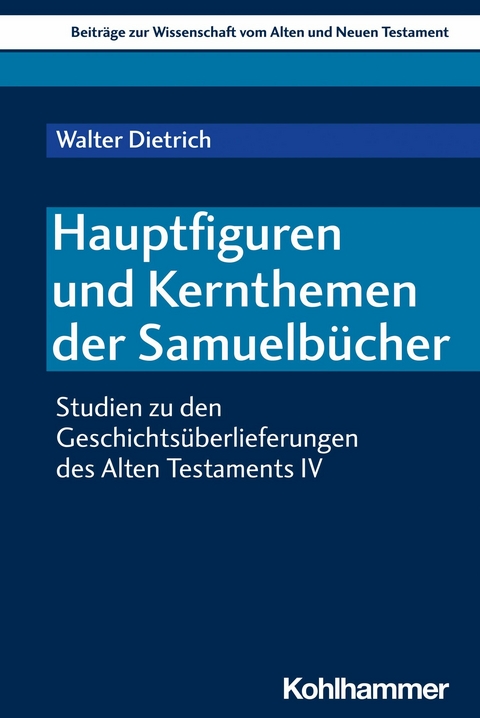 Beiträge zur Wissenschaft vom Alten und Neuen Testament

Walter Dietrich

Hauptfiguren und Kernthemen der Samuelbücher

Studien zu den Geschichtsüberlieferungen des Alten Testaments IV

Kohlhammer